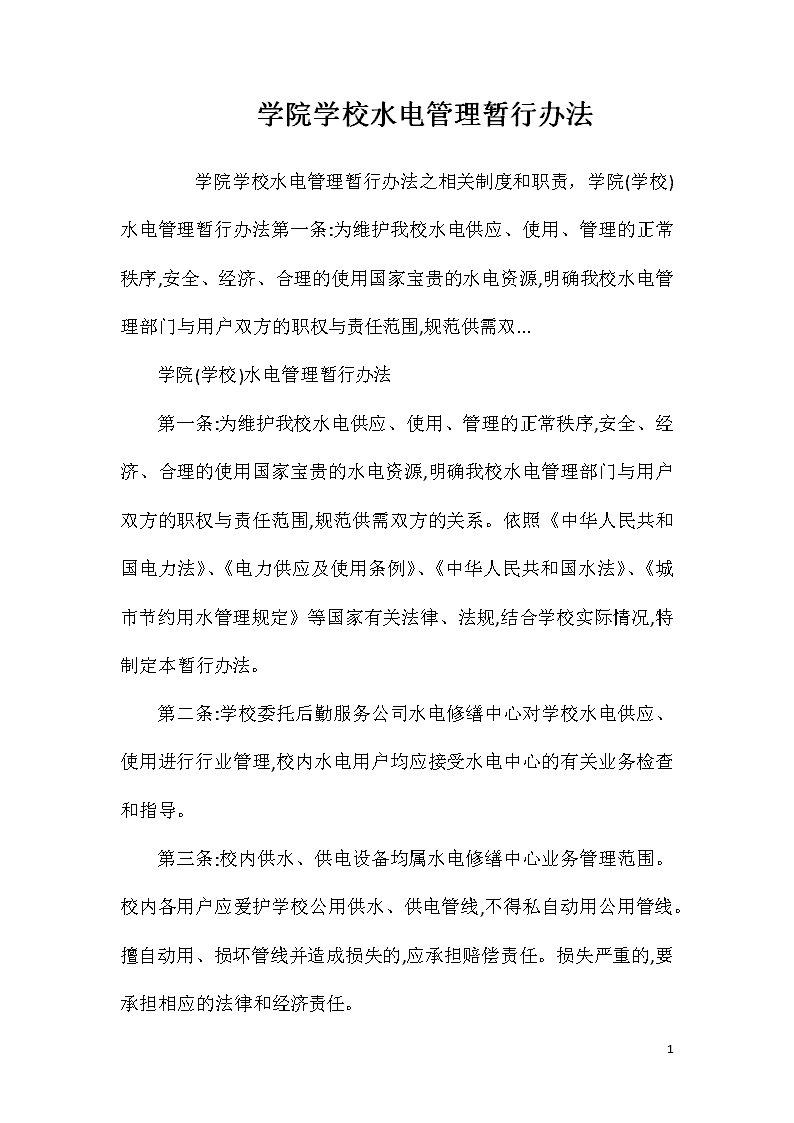 学院学校水电管理暂行办法

学院学校水电管理暂行办法之相关制度和职责，学院(学校)水电管理暂行办法第一条:为维护我校水电供应、使用、管理的正常秩序,安全、经济、合理的使用国家宝贵的水电资源,明确我校水电管理部门与用户双方的职权与责任范围,规范供需双...

学院(学校)水电管理暂行办法

第一条:为维护我校水电供应、使用、管理的正常秩序,安全、经济、合理的使用国家宝贵的水电资源,明确我校水电管理部门与用户双方的职权与责任范围,规范供需双方的关系。依照《中华人民共和国电力法》、《电力供应及使用条例》、《中华人民共和国水法》、《城市节约用水管理规定》等国家有关法律、法规,结合学校实际情况,特制定本暂行办法。

第二条:学校委托后勤服务公司水电修缮中心对学校水电供应、使用进行行业管理,校内水电用户均应接受水电中心的有关业务检查和指导。

第三条:校内供水、供电设备均属水电修缮中心业务管理范围。校内各用户应爱护学校公用供水、供电管线,不得私自动用公用管线。擅自动用、损坏管线并造成损失的,应承担赔偿责任。损失严重的,要承担相应的法律和经济责任。

1